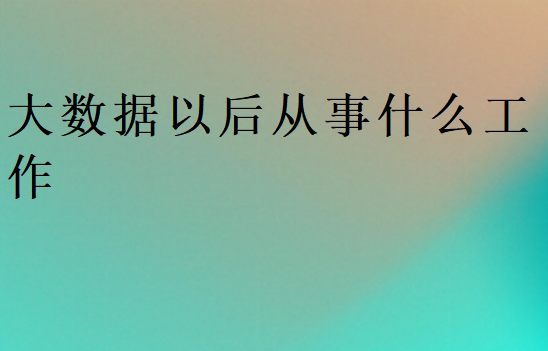 大数据以后从事什么工作